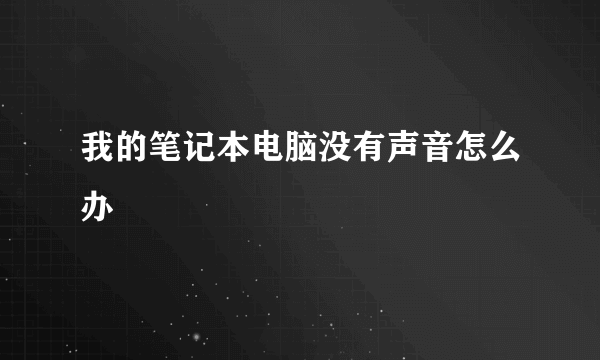 我的笔记本电脑没有声音怎么办